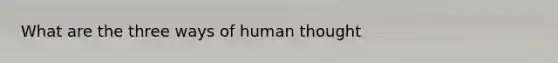 What are the three ways of human thought